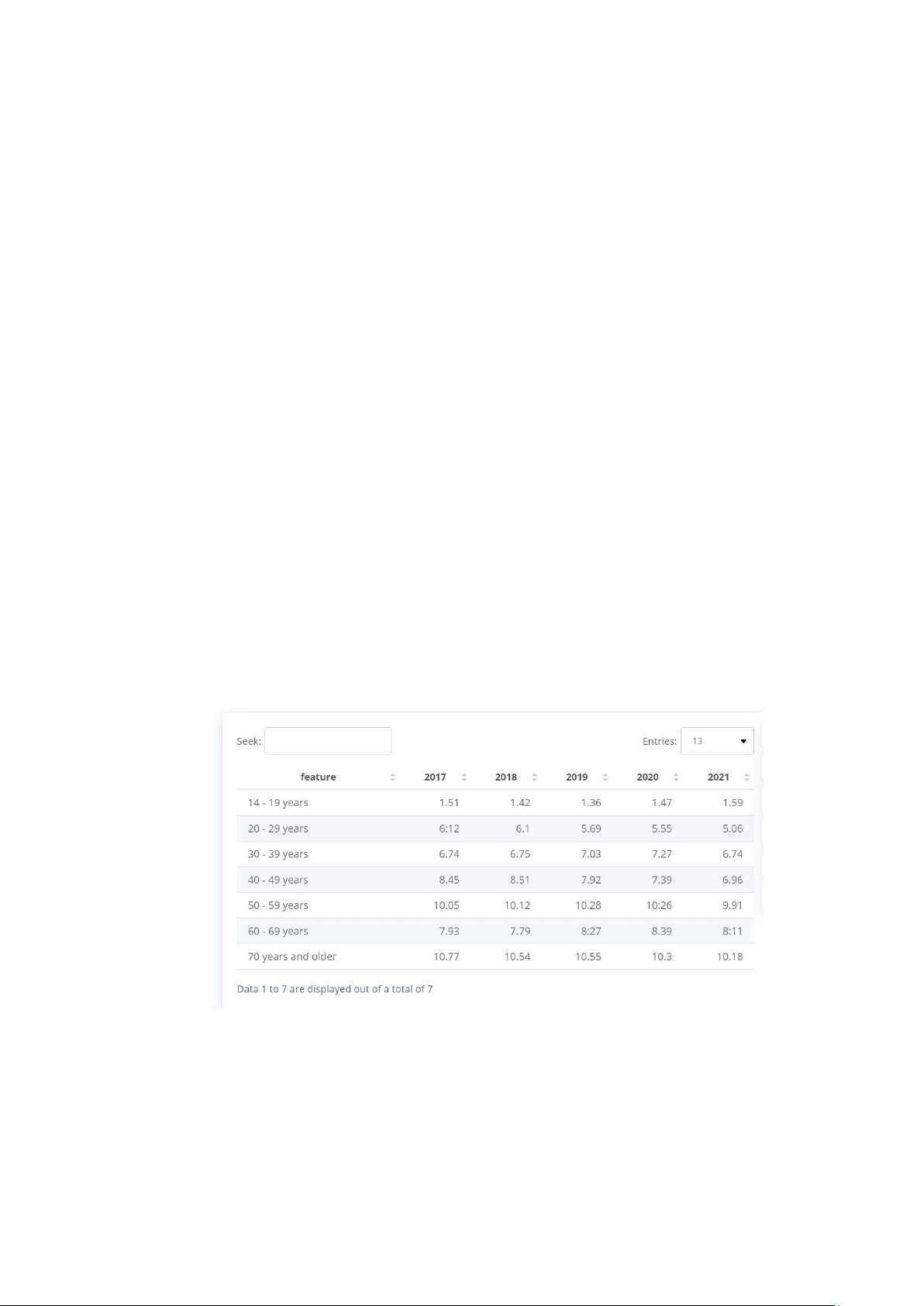 Seek:

Entries: 13

| feature | 2017 | 2018 | 2019 | 2020 | 2021 |
|---|---|---|---|---|---|
| 14 - 19 years | 1.51 | 1.42 | 1.36 | 1.47 | 1.59 |
| 20 - 29 years | 6:12 | 6.1 | 5.69 | 5.55 | 5.06 |
| 30 - 39 years | 6.74 | 6.75 | 7.03 | 7.27 | 6.74 |
| 40 - 49 years | 8.45 | 8.51 | 7.92 | 7.39 | 6.96 |
| 50 - 59 years | 10.05 | 10.12 | 10.28 | 10:26 | 9.91 |
| 60 - 69 years | 7.93 | 7.79 | 8:27 | 8.39 | 8:11 |
| 70 years and older | 10.77 | 10.54 | 10.55 | 10.3 | 10.18 |

Data 1 to 7 are displayed out of a total of 7